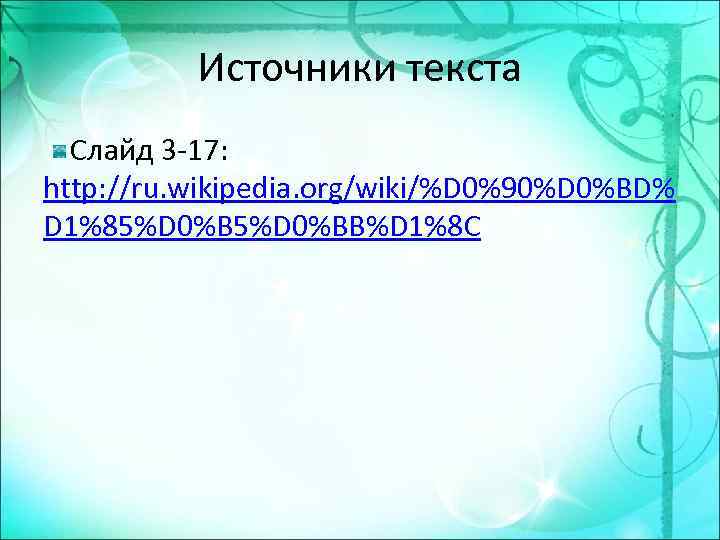 Источники текста

Слайд 3-17: http://ru.wikipedia.org/wiki/%D0%90%D0%BD%D1%85%D0%B5%D0%BB%D1%8C